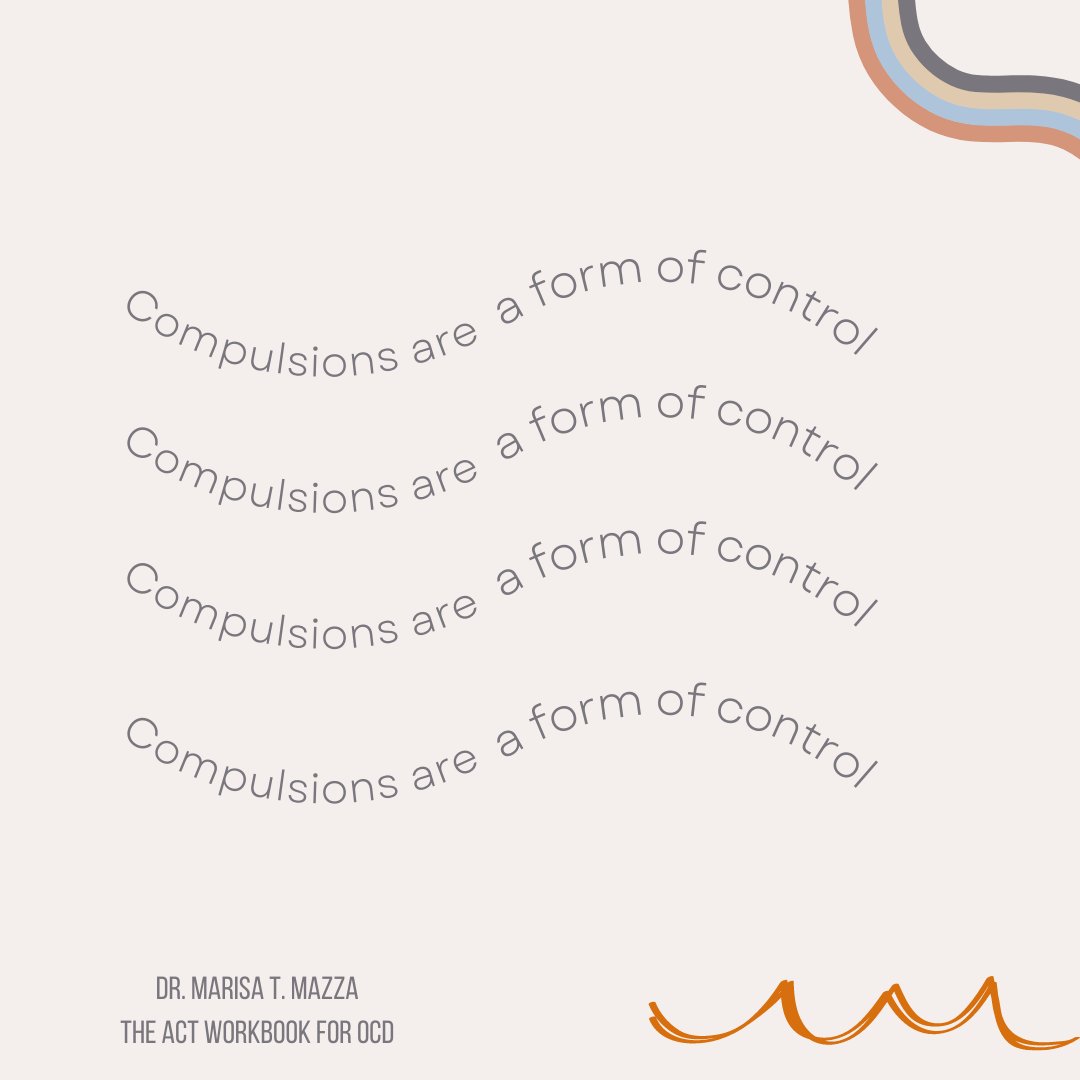 Compulsions are a form of control

Compulsions are a form of control

Compulsions are a form of control

Compulsions are a form of control

DR. MARISA T. MAZZA
THE ACT WORKBOOK FOR OCD